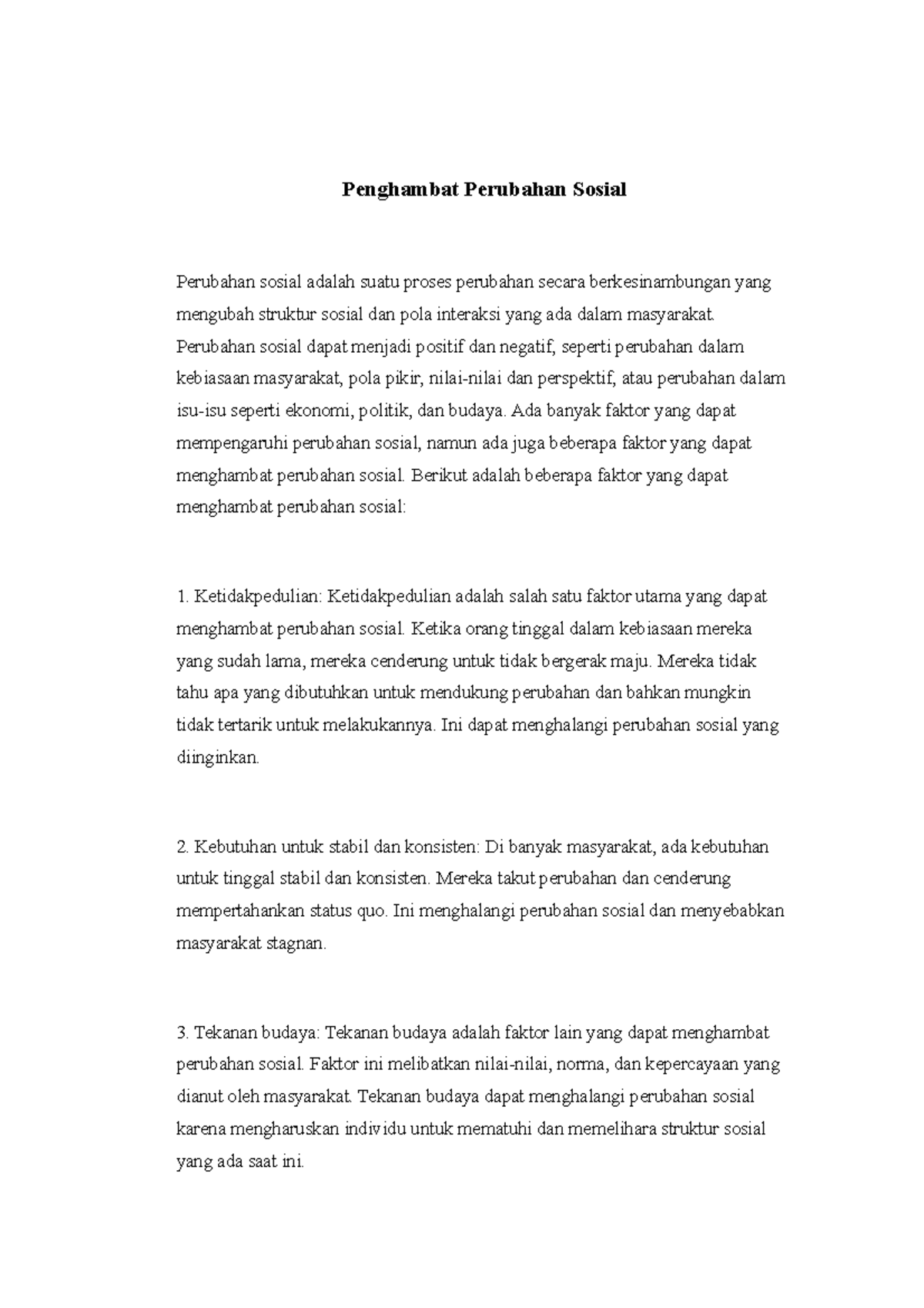 Penghambat Perubahan Sosial

Perubahan sosial adalah suatu proses perubahan secara berkesinambungan yang mengubah struktur sosial dan pola interaksi yang ada dalam masyarakat. Perubahan sosial dapat menjadi positif dan negatif, seperti perubahan dalam kebiasaan masyarakat, pola pikir, nilai-nilai dan perspektif, atau perubahan dalam isu-isu seperti ekonomi, politik, dan budaya. Ada banyak faktor yang dapat mempengaruhi perubahan sosial, namun ada juga beberapa faktor yang dapat menghambat perubahan sosial. Berikut adalah beberapa faktor yang dapat menghambat perubahan sosial:

1. Ketidakpedulian: Ketidakpedulian adalah salah satu faktor utama yang dapat menghambat perubahan sosial. Ketika orang tinggal dalam kebiasaan mereka yang sudah lama, mereka cenderung untuk tidak bergerak maju. Mereka tidak tahu apa yang dibutuhkan untuk mendukung perubahan dan bahkan mungkin tidak tertarik untuk melakukannya. Ini dapat menghalangi perubahan sosial yang diinginkan.

2. Kebutuhan untuk stabil dan konsisten: Di banyak masyarakat, ada kebutuhan untuk tinggal stabil dan konsisten. Mereka takut perubahan dan cenderung mempertahankan status quo. Ini menghalangi perubahan sosial dan menyebabkan masyarakat stagnan.

3. Tekanan budaya: Tekanan budaya adalah faktor lain yang dapat menghambat perubahan sosial. Faktor ini melibatkan nilai-nilai, norma, dan kepercayaan yang dianut oleh masyarakat. Tekanan budaya dapat menghalangi perubahan sosial karena mengharuskan individu untuk mematuhi dan memelihara struktur sosial yang ada saat ini.